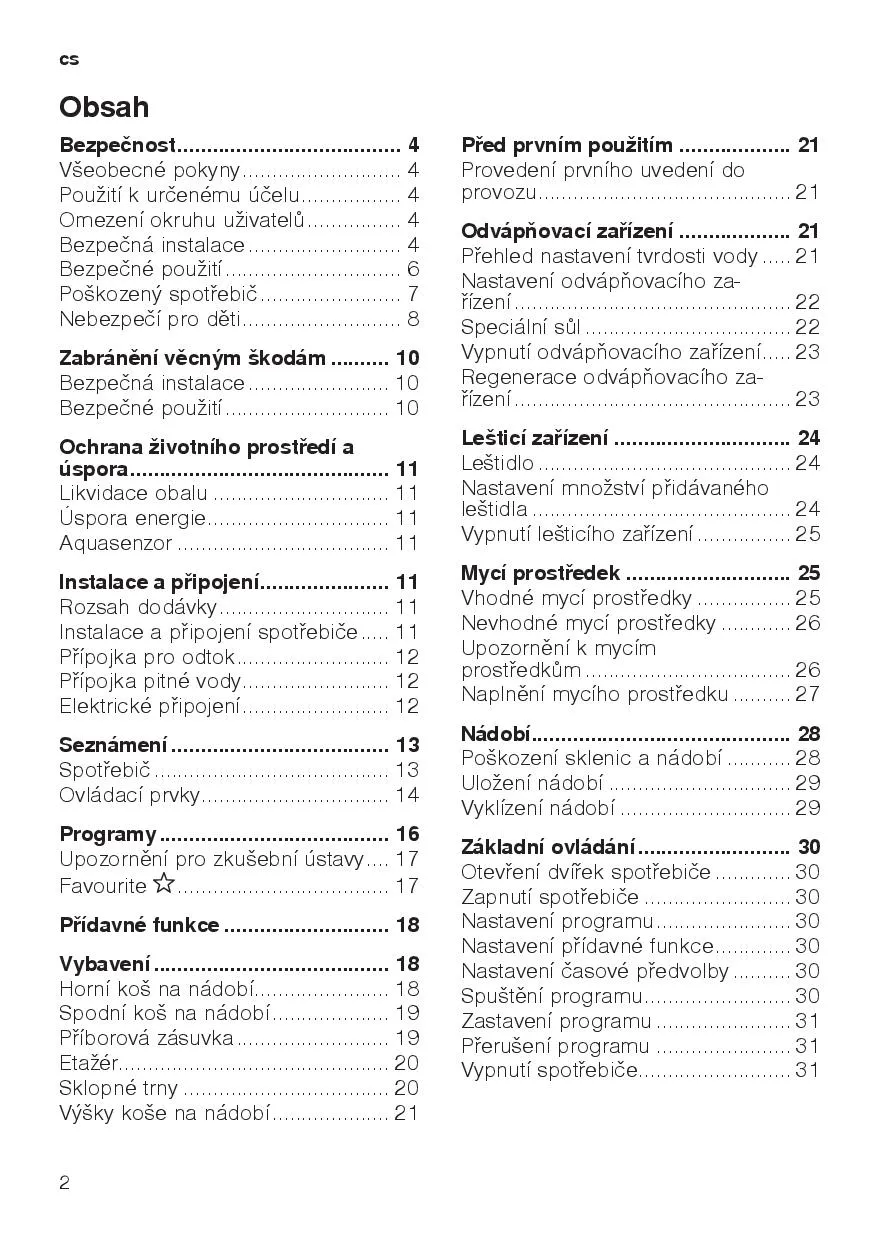 cs

Obsah

Bezpečnost 4
Všeobecné pokyny 4
Použití k určenému účelu 4
Omezení okruhu uživatelů 4
Bezpečná instalace 4
Bezpečné použití 6
Poškozený spotřebič 7
Nebezpečí pro děti 8

Zabránění věcným škodám 10
Bezpečná instalace 10
Bezpečné použití 10

Ochrana životního prostředí a úspora 11
Likvidace obalu 11
Úspora energie 11
Aquasenzor 11

Instalace a připojení 11
Rozsah dodávky 11
Instalace a připojení spotřebiče 11
Přípojka pro odtok 12
Přípojka pitné vody 12
Elektrické připojení 12

Seznámení 13
Spotřebič 13
Ovládací prvky 14

Programy 16
Upozornění pro zkušební ústavy 17
Favourite ☆ 17

Přídavné funkce 18

Vybavení 18
Horní koš na nádobí 18
Spodní koš na nádobí 19
Příborová zásuvka 19
Etažér 20
Sklopné trny 20
Výšky koše na nádobí 21

Před prvním použitím 21
Provedení prvního uvedení do provozu 21

Odvápňovací zařízení 21
Přehled nastavení tvrdosti vody 21
Nastavení odvápňovacího zařízení 22
Speciální sůl 22
Vypnutí odvápňovacího zařízení 23
Regenerace odvápňovacího zařízení 23

Lešticí zařízení 24
Leštidlo 24
Nastavení množství přidávaného leštidla 24
Vypnutí lešticího zařízení 25

Mycí prostředek 25
Vhodné mycí prostředky 25
Nevhodné mycí prostředky 26
Upozornění k mycím prostředkům 26
Naplnění mycího prostředku 27

Nádobí 28
Poškození sklenic a nádobí 28
Uložení nádobí 29
Vyklízení nádobí 29

Základní ovládání 30
Otevření dvířek spotřebiče 30
Zapnutí spotřebiče 30
Nastavení programu 30
Nastavení přídavné funkce 30
Nastavení časové předvolby 30
Spuštění programu 30
Zastavení programu 31
Přerušení programu 31
Vypnutí spotřebiče 31

2